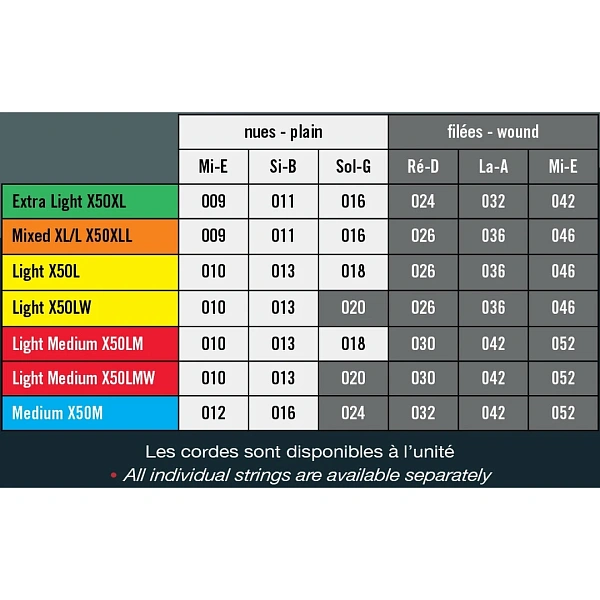 | | nues - plain | | | filées - wound | | |
|---|---|---|---|---|---|---|
| | Mi-E | Si-B | Sol-G | Ré-D | La-A | Mi-E |
| Extra Light X50XL | 009 | 011 | 016 | 024 | 032 | 042 |
| Mixed XL/L X50XLL | 009 | 011 | 016 | 026 | 036 | 046 |
| Light X50L | 010 | 013 | 018 | 026 | 036 | 046 |
| Light X50LW | 010 | 013 | 020 | 026 | 036 | 046 |
| Light Medium X50LM | 010 | 013 | 018 | 030 | 042 | 052 |
| Light Medium X50LMW | 010 | 013 | 020 | 030 | 042 | 052 |
| Medium X50M | 012 | 016 | 024 | 032 | 042 | 052 |

Les cordes sont disponibles à l'unité
• All individual strings are available separately